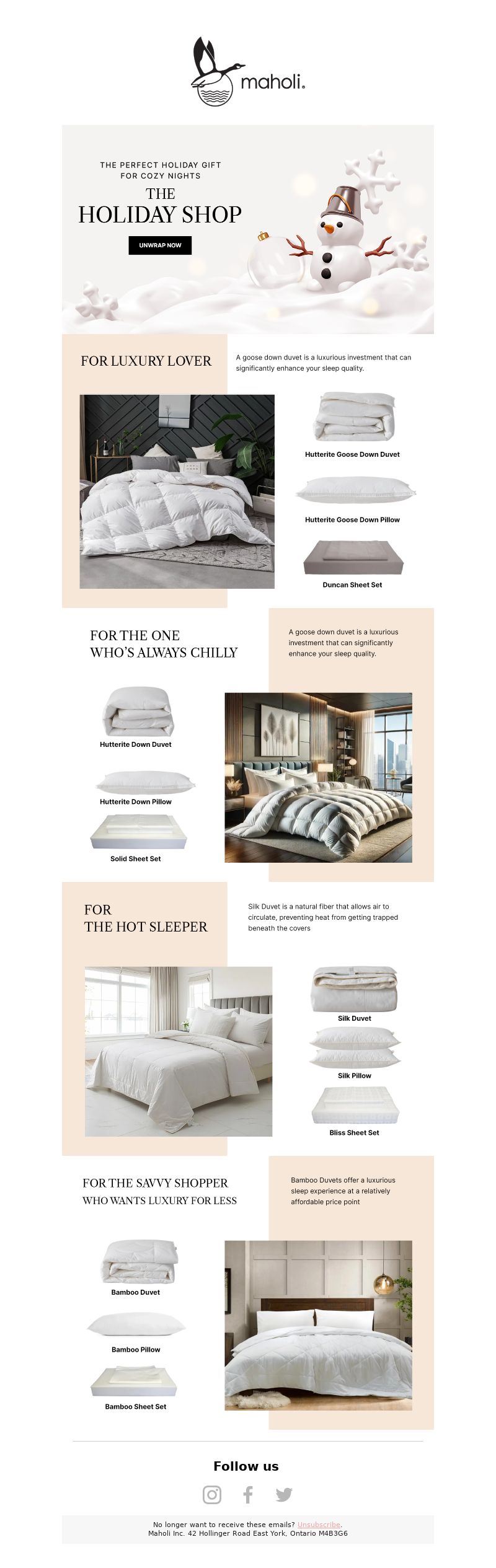 maholi.

THE PERFECT HOLIDAY GIFT FOR COZY NIGHTS

THE HOLIDAY SHOP

UNWRAP NOW

FOR LUXURY LOVER

A goose down duvet is a luxurious investment that can significantly enhance your sleep quality.

Hutterite Goose Down Duvet

Hutterite Goose Down Pillow

Duncan Sheet Set

FOR THE ONE WHO'S ALWAYS CHILLY

A goose down duvet is a luxurious investment that can significantly enhance your sleep quality.

Hutterite Down Duvet

Hutterite Down Pillow

Solid Sheet Set

FOR THE HOT SLEEPER

Silk Duvet is a natural fiber that allows air to circulate, preventing heat from getting trapped beneath the covers

Silk Duvet

Silk Pillow

Bliss Sheet Set

FOR THE SAVVY SHOPPER WHO WANTS LUXURY FOR LESS

Bamboo Duvets offer a luxurious sleep experience at a relatively affordable price point

Bamboo Duvet

Bamboo Pillow

Bamboo Sheet Set

Follow us

No longer want to receive these emails? Unsubscribe.
Maholi Inc. 42 Hollinger Road East York, Ontario M4B3G6